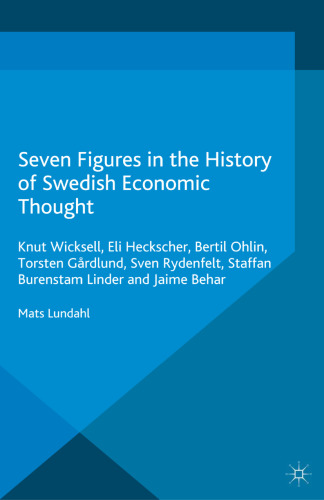 Seven Figures in the History of Swedish Economic Thought

Knut Wicksell, Eli Heckscher, Bertil Ohlin, Torsten Gårdlund, Sven Rydenfelt, Staffan Burenstam Linder and Jaime Behar

Mats Lundahl